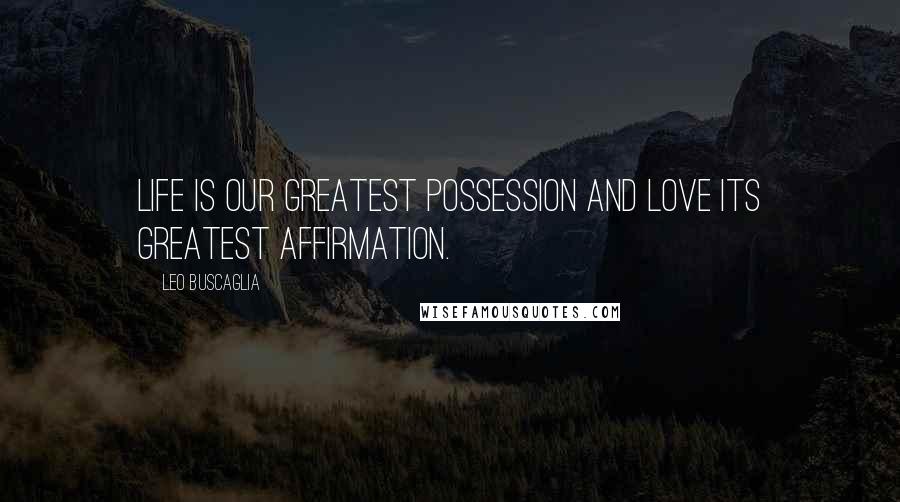 LIFE IS OUR GREATEST POSSESSION AND LOVE ITS GREATEST AFFIRMATION.

LEO BUSCAGLIA

WISEFAMOUSQUOTES.COM